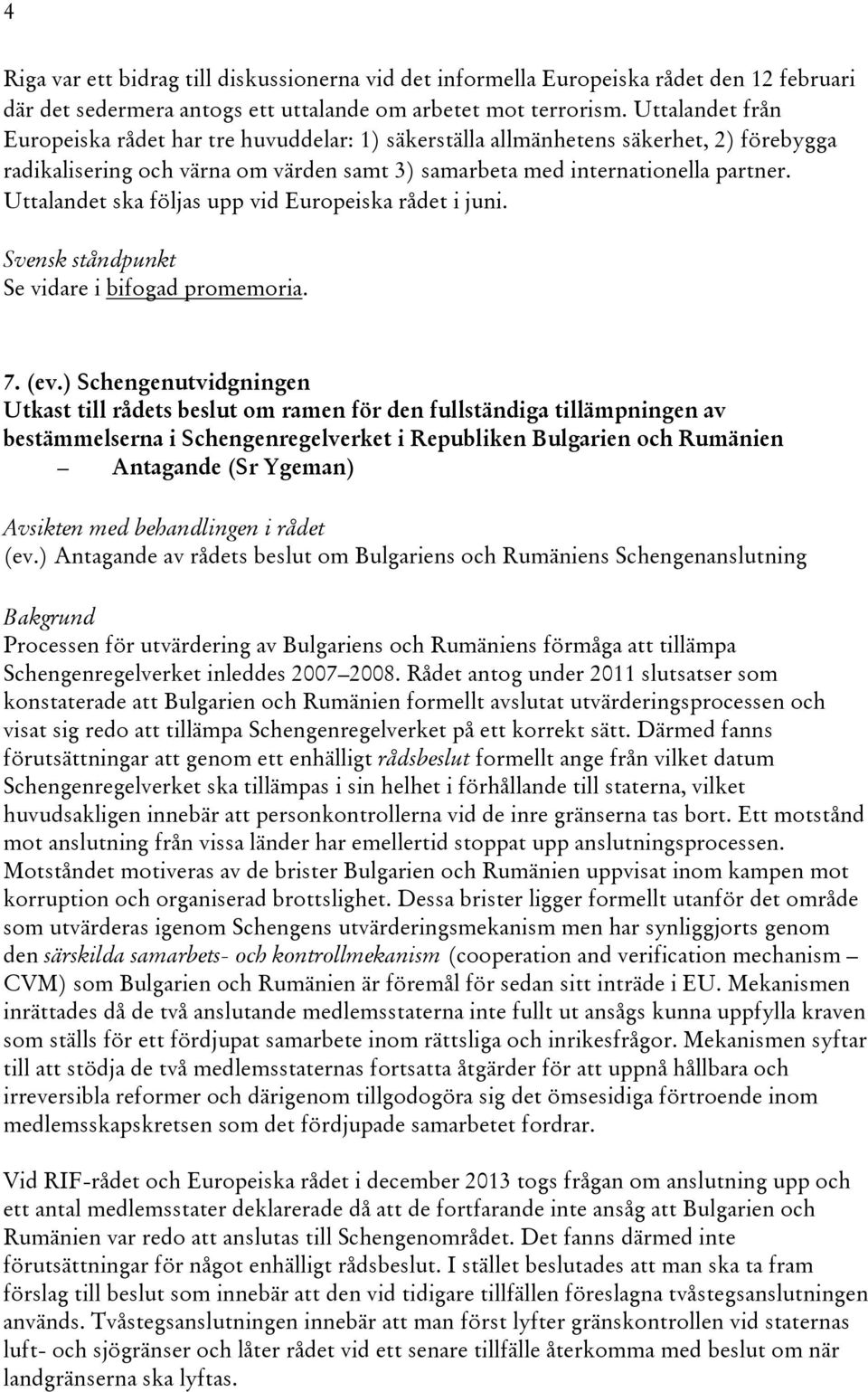 4

Riga var ett bidrag till diskussionerna vid det informella Europeiska rådet den 12 februari där det sedermera antogs ett uttalande om arbetet mot terrorism. Uttalandet från Europeiska rådet har tre huvuddelar: 1) säkerställa allmänhetens säkerhet, 2) förebygga radikalisering och värna om värden samt 3) samarbeta med internationella partner. Uttalandet ska följas upp vid Europeiska rådet i juni.

Svensk ståndpunkt
Se vidare i bifogad promemoria.

7. (ev.) Schengenutvidgningen
Utkast till rådets beslut om ramen för den fullständiga tillämpningen av bestämmelserna i Schengenregelverket i Republiken Bulgarien och Rumänien
– Antagande (Sr Ygeman)

Avsikten med behandlingen i rådet
(ev.) Antagande av rådets beslut om Bulgariens och Rumäniens Schengenanslutning

Bakgrund
Processen för utvärdering av Bulgariens och Rumäniens förmåga att tillämpa Schengenregelverket inleddes 2007–2008. Rådet antog under 2011 slutsatser som konstaterade att Bulgarien och Rumänien formellt avslutat utvärderingsprocessen och visat sig redo att tillämpa Schengenregelverket på ett korrekt sätt. Därmed fanns förutsättningar att genom ett enhälligt rådsbeslut formellt ange från vilket datum Schengenregelverket ska tillämpas i sin helhet i förhållande till staterna, vilket huvudsakligen innebär att personkontrollerna vid de inre gränserna tas bort. Ett motstånd mot anslutning från vissa länder har emellertid stoppat upp anslutningsprocessen. Motståndet motiveras av de brister Bulgarien och Rumänien uppvisat inom kampen mot korruption och organiserad brottslighet. Dessa brister ligger formellt utanför det område som utvärderas igenom Schengens utvärderingsmekanism men har synliggjorts genom den särskilda samarbets- och kontrollmekanism (cooperation and verification mechanism – CVM) som Bulgarien och Rumänien är föremål för sedan sitt inträde i EU. Mekanismen inrättades då de två anslutande medlemsstaterna inte fullt ut ansågs kunna uppfylla kraven som ställs för ett fördjupat samarbete inom rättsliga och inrikesfrågor. Mekanismen syftar till att stödja de två medlemsstaternas fortsatta åtgärder för att uppnå hållbara och irreversibla reformer och därigenom tillgodogöra sig det ömsesidiga förtroende inom medlemsskapskretsen som det fördjupade samarbetet fordrar.

Vid RIF-rådet och Europeiska rådet i december 2013 togs frågan om anslutning upp och ett antal medlemsstater deklarerade då att de fortfarande inte ansåg att Bulgarien och Rumänien var redo att anslutas till Schengenområdet. Det fanns därmed inte förutsättningar för något enhälligt rådsbeslut. I stället beslutades att man ska ta fram förslag till beslut som innebär att den vid tidigare tillfällen föreslagna tvåstegsanslutningen används. Tvåstegsanslutningen innebär att man först lyfter gränskontrollen vid staternas luft- och sjögränser och låter rådet vid ett senare tillfälle återkomma med beslut om när landgränserna ska lyftas.